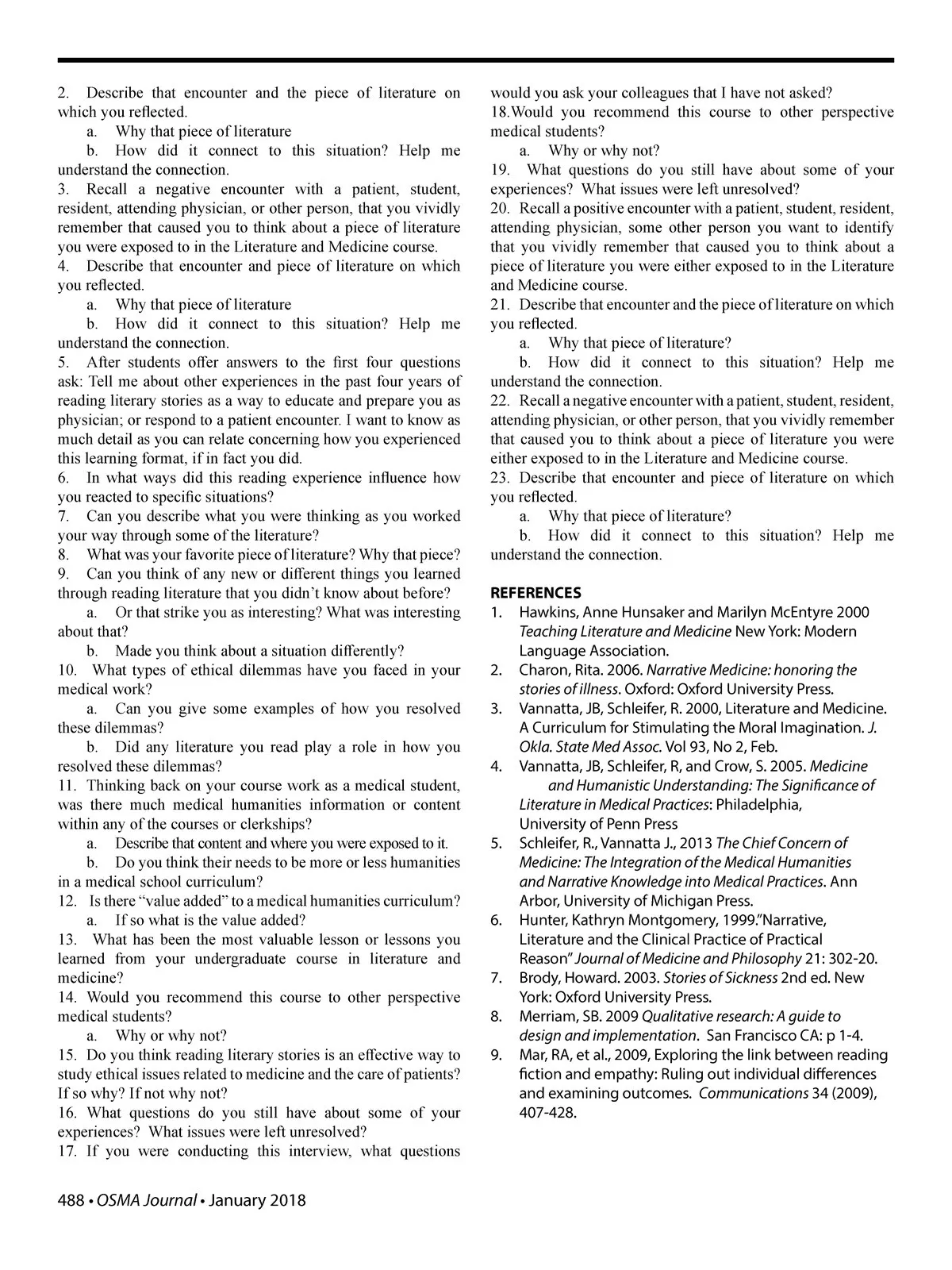 2. Describe that encounter and the piece of literature on which you reflected.

a. Why that piece of literature

b. How did it connect to this situation? Help me understand the connection.

3. Recall a negative encounter with a patient, student, resident, attending physician, or other person, that you vividly remember that caused you to think about a piece of literature you were exposed to in the Literature and Medicine course.

4. Describe that encounter and piece of literature on which you reflected.

a. Why that piece of literature

b. How did it connect to this situation? Help me understand the connection.

5. After students offer answers to the first four questions ask: Tell me about other experiences in the past four years of reading literary stories as a way to educate and prepare you as physician; or respond to a patient encounter. I want to know as much detail as you can relate concerning how you experienced this learning format, if in fact you did.

6. In what ways did this reading experience influence how you reacted to specific situations?

7. Can you describe what you were thinking as you worked your way through some of the literature?

8. What was your favorite piece of literature? Why that piece?

9. Can you think of any new or different things you learned through reading literature that you didn't know about before?

a. Or that strike you as interesting? What was interesting about that?

b. Made you think about a situation differently?

10. What types of ethical dilemmas have you faced in your medical work?

a. Can you give some examples of how you resolved these dilemmas?

b. Did any literature you read play a role in how you resolved these dilemmas?

11. Thinking back on your course work as a medical student, was there much medical humanities information or content within any of the courses or clerkships?

a. Describe that content and where you were exposed to it.

b. Do you think their needs to be more or less humanities in a medical school curriculum?

12. Is there "value added" to a medical humanities curriculum?

a. If so what is the value added?

13. What has been the most valuable lesson or lessons you learned from your undergraduate course in literature and medicine?

14. Would you recommend this course to other perspective medical students?

a. Why or why not?

15. Do you think reading literary stories is an effective way to study ethical issues related to medicine and the care of patients? If so why? If not why not?

16. What questions do you still have about some of your experiences? What issues were left unresolved?

17. If you were conducting this interview, what questions would you ask your colleagues that I have not asked?

18.Would you recommend this course to other perspective medical students?

a. Why or why not?

19. What questions do you still have about some of your experiences? What issues were left unresolved?

20. Recall a positive encounter with a patient, student, resident, attending physician, some other person you want to identify that you vividly remember that caused you to think about a piece of literature you were either exposed to in the Literature and Medicine course.

21. Describe that encounter and the piece of literature on which you reflected.

a. Why that piece of literature?

b. How did it connect to this situation? Help me understand the connection.

22. Recall a negative encounter with a patient, student, resident, attending physician, or other person, that you vividly remember that caused you to think about a piece of literature you were either exposed to in the Literature and Medicine course.

23. Describe that encounter and piece of literature on which you reflected.

a. Why that piece of literature?

b. How did it connect to this situation? Help me understand the connection.

REFERENCES

1. Hawkins, Anne Hunsaker and Marilyn McEntyre 2000 Teaching Literature and Medicine New York: Modern Language Association.

2. Charon, Rita. 2006. Narrative Medicine: honoring the stories of illness. Oxford: Oxford University Press.

3. Vannatta, JB, Schleifer, R. 2000, Literature and Medicine. A Curriculum for Stimulating the Moral Imagination. J. Okla. State Med Assoc. Vol 93, No 2, Feb.

4. Vannatta, JB, Schleifer, R, and Crow, S. 2005. Medicine and Humanistic Understanding: The Significance of Literature in Medical Practices: Philadelphia, University of Penn Press

5. Schleifer, R., Vannatta J., 2013 The Chief Concern of Medicine: The Integration of the Medical Humanities and Narrative Knowledge into Medical Practices. Ann Arbor, University of Michigan Press.

6. Hunter, Kathryn Montgomery, 1999."Narrative, Literature and the Clinical Practice of Practical Reason" Journal of Medicine and Philosophy 21: 302-20.

7. Brody, Howard. 2003. Stories of Sickness 2nd ed. New York: Oxford University Press.

8. Merriam, SB. 2009 Qualitative research: A guide to design and implementation. San Francisco CA: p 1-4.

9. Mar, RA, et al., 2009, Exploring the link between reading fiction and empathy: Ruling out individual differences and examining outcomes. Communications 34 (2009), 407-428.

488 • OSMA Journal • January 2018